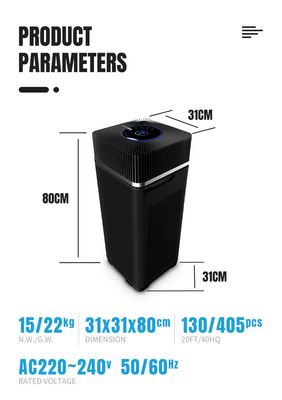 PRODUCT PARAMETERS

31CM

80CM

31CM

15/22kg
N.W./G.W.

31x31x80cm
DIMENSION

130/405pcs
20FT/40HQ

AC220~240v 50/60Hz
RATED VOLTAGE